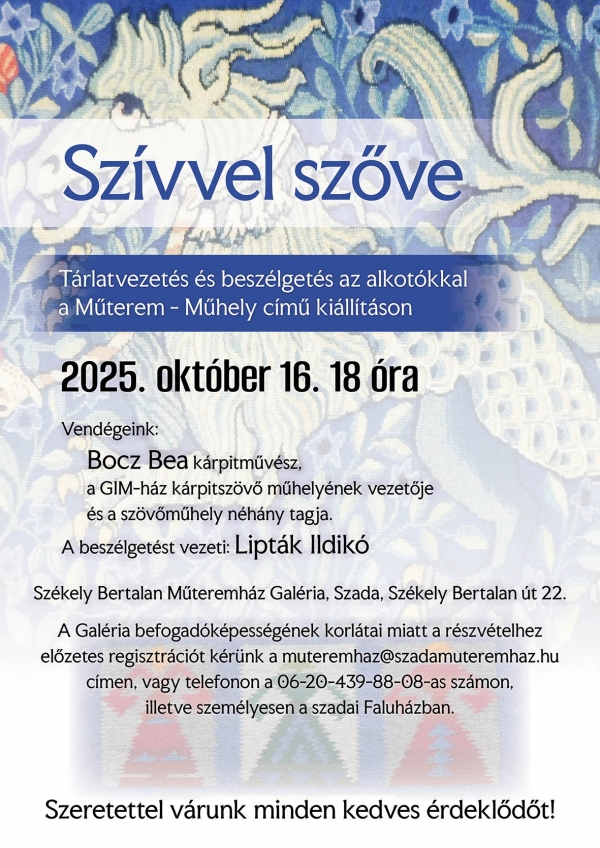 Szívvel szőve

Tárlatvezetés és beszélgetés az alkotókkal a Műterem - Műhely című kiállításon

2025. október 16. 18 óra

Vendégeink:
Bocz Bea kárpitművész,
a GIM-ház kárpitszövő műhelyének vezetője és a szövőműhely néhány tagja.
A beszélgetést vezeti: Lipták Ildikó

Székely Bertalan Műteremház Galéria, Szada, Székely Bertalan út 22.

A Galéria befogadóképességének korlátai miatt a részvételhez előzetes regisztrációt kérünk a muteremhaz@szadamuteremhaz.hu címen, vagy telefonon a 06-20-439-88-08-as számon, illetve személyesen a szadai Faluházban.

Szeretettel várunk minden kedves érdeklődőt!